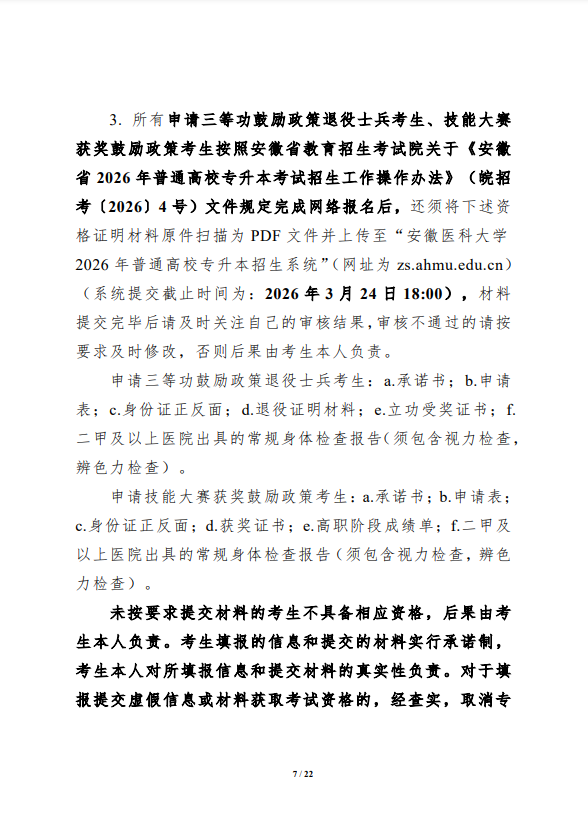 3. 所有申请三等功鼓励政策退役士兵考生、技能大赛获奖鼓励政策考生按照安徽省教育招生考试院关于《安徽省 2026 年普通高校专升本考试招生工作操作办法》（皖招考〔2026〕4 号）文件规定完成网络报名后，还须将下述资格证明材料原件扫描为 PDF 文件并上传至“安徽医科大学 2026 年普通高校专升本招生系统”（网址为 zs.ahmu.edu.cn）（系统提交截止时间为：2026 年 3 月 24 日 18:00），材料提交完毕后请及时关注自己的审核结果，审核不通过的请按要求及时修改，否则后果由考生本人负责。

申请三等功鼓励政策退役士兵考生：a.承诺书；b.申请表；c.身份证正反面；d.退役证明材料；e.立功受奖证书；f.二甲及以上医院出具的常规身体检查报告（须包含视力检查，辨色力检查）。

申请技能大赛获奖鼓励政策考生：a.承诺书；b.申请表；c.身份证正反面；d.获奖证书；e.高职阶段成绩单；f.二甲及以上医院出具的常规身体检查报告（须包含视力检查，辨色力检查）。

未按要求提交材料的考生不具备相应资格，后果由考生本人负责。考生填报的信息和提交的材料实行承诺制，考生本人对所填报信息和提交材料的真实性负责。对于填报提交虚假信息或材料获取考试资格的，经查实，取消专

7 / 22